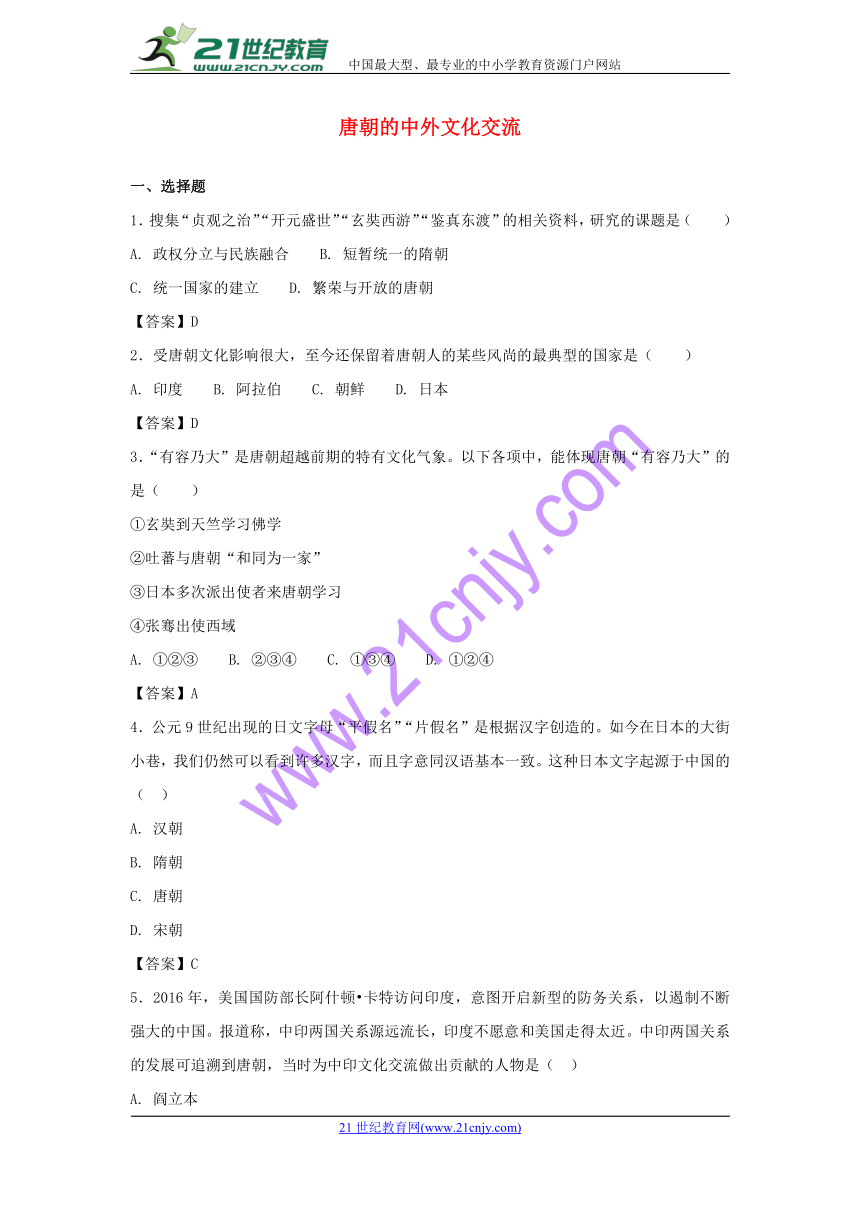 21世纪教育
www.21cnjy.com
中国最大型、最专业的中小学教育资源门户网站

唐朝的中外文化交流

一、选择题

1．搜集“贞观之治”“开元盛世”“玄奘西游”“鉴真东渡”的相关资料，研究的课题是（　　）

A. 政权分立与民族融合　　B. 短暂统一的隋朝

C. 统一国家的建立　　D. 繁荣与开放的唐朝

【答案】D

2．受唐朝文化影响很大，至今还保留着唐朝人的某些风尚的最典型的国家是（　　）

A. 印度　　B. 阿拉伯　　C. 朝鲜　　D. 日本

【答案】D

3．“有容乃大”是唐朝超越前期的特有文化气象。以下各项中，能体现唐朝“有容乃大”的是（　　）

①玄奘到天竺学习佛学

②吐蕃与唐朝“和同为一家”

③日本多次派出使者来唐朝学习

④张骞出使西域

A. ①②③　　B. ②③④　　C. ①③④　　D. ①②④

【答案】A

4．公元9世纪出现的日文字母“平假名”“片假名”是根据汉字创造的。如今在日本的大街小巷，我们仍然可以看到许多汉字，而且字意同汉语基本一致。这种日本文字起源于中国的（　）

A. 汉朝

B. 隋朝

C. 唐朝

D. 宋朝

【答案】C

5．2016年，美国国防部长阿什顿•卡特访问印度，意图开启新型的防务关系，以遏制不断强大的中国。报道称，中印两国关系源远流长，印度不愿意和美国走得太近。中印两国关系的发展可追溯到唐朝，当时为中印文化交流做出贡献的人物是（　）

A. 阎立本

www.21cnjy.com

21世纪教育网(www.21cnjy.com)